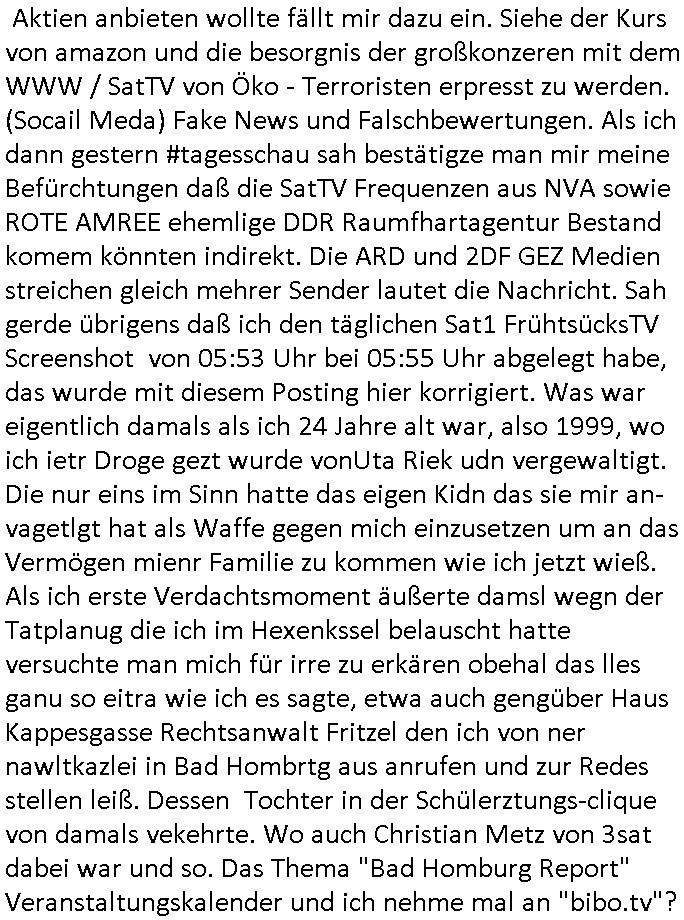 Aktien anbieten wollte fällt mir dazu ein. Siehe der Kurs von amazon und die besorgnis der großkonzeren mit dem WWW / SatTV von Öko - Terroristen erpresst zu werden. (Socail Meda) Fake News und Falschbewertungen. Als ich dann gestern #tagesschau sah bestätigze man mir meine Befürchtungen daß die SatTV Frequenzen aus NVA sowie ROTE AMREE ehemlige DDR Raumfhartagentur Bestand komem könnten indirekt. Die ARD und 2DF GEZ Medien streichen gleich mehrer Sender lautet die Nachricht. Sah gerde übrigens daß ich den täglichen Sat1 FrühtsücksTV Screenshot von 05:53 Uhr bei 05:55 Uhr abgelegt habe, das wurde mit diesem Posting hier korrigiert. Was war eigentlich damals als ich 24 Jahre alt war, also 1999, wo ich ietr Droge gezt wurde vonUta Riek udn vergewaltigt. Die nur eins im Sinn hatte das eigen Kidn das sie mir anvagetlgt hat als Waffe gegen mich einzusetzen um an das Vermögen mienr Familie zu kommen wie ich jetzt wieß. Als ich erste Verdachtsmoment äußerte damsl wegn der Tatplanug die ich im Hexenkssel belauscht hatte versuchte man mich für irre zu erkären obehal das lles ganu so eitra wie ich es sagte, etwa auch gengüber Haus Kappesgasse Rechtsanwalt Fritzel den ich von ner nawltkazlei in Bad Hombrtg aus anrufen und zur Redes stellen leiß. Dessen Tochter in der Schülerztungs-clique von damals vekehrte. Wo auch Christian Metz von 3sat dabei war und so. Das Thema "Bad Homburg Report" Veranstaltungskalender und ich nehme mal an "bibo.tv"?